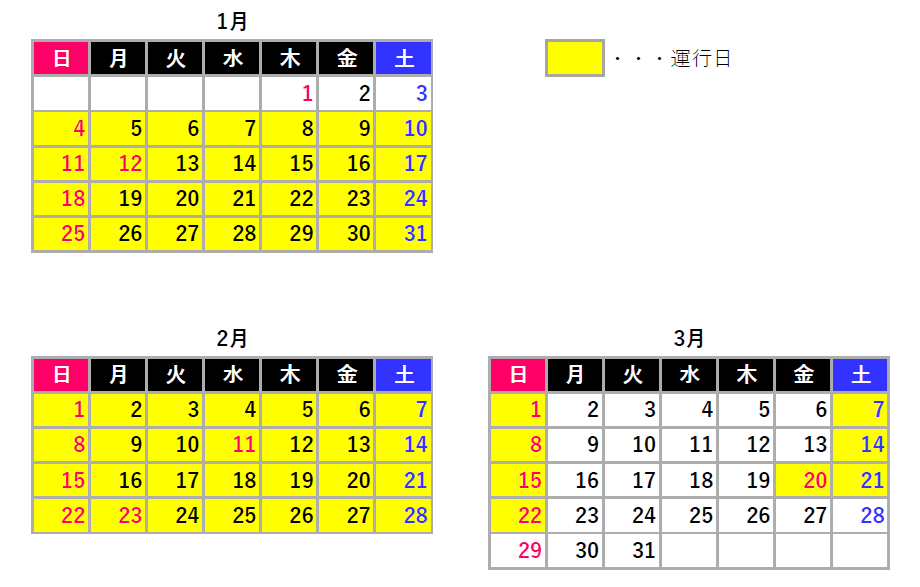 1月

| 日 | 月 | 火 | 水 | 木 | 金 | 土 |
|---|---|---|---|---|---|---|
| | | | | 1 | 2 | 3 |
| 4 | 5 | 6 | 7 | 8 | 9 | 10 |
| 11 | 12 | 13 | 14 | 15 | 16 | 17 |
| 18 | 19 | 20 | 21 | 22 | 23 | 24 |
| 25 | 26 | 27 | 28 | 29 | 30 | 31 |

・・・運行日

2月

| 日 | 月 | 火 | 水 | 木 | 金 | 土 |
|---|---|---|---|---|---|---|
| 1 | 2 | 3 | 4 | 5 | 6 | 7 |
| 8 | 9 | 10 | 11 | 12 | 13 | 14 |
| 15 | 16 | 17 | 18 | 19 | 20 | 21 |
| 22 | 23 | 24 | 25 | 26 | 27 | 28 |

3月

| 日 | 月 | 火 | 水 | 木 | 金 | 土 |
|---|---|---|---|---|---|---|
| 1 | 2 | 3 | 4 | 5 | 6 | 7 |
| 8 | 9 | 10 | 11 | 12 | 13 | 14 |
| 15 | 16 | 17 | 18 | 19 | 20 | 21 |
| 22 | 23 | 24 | 25 | 26 | 27 | 28 |
| 29 | 30 | 31 | | | | |